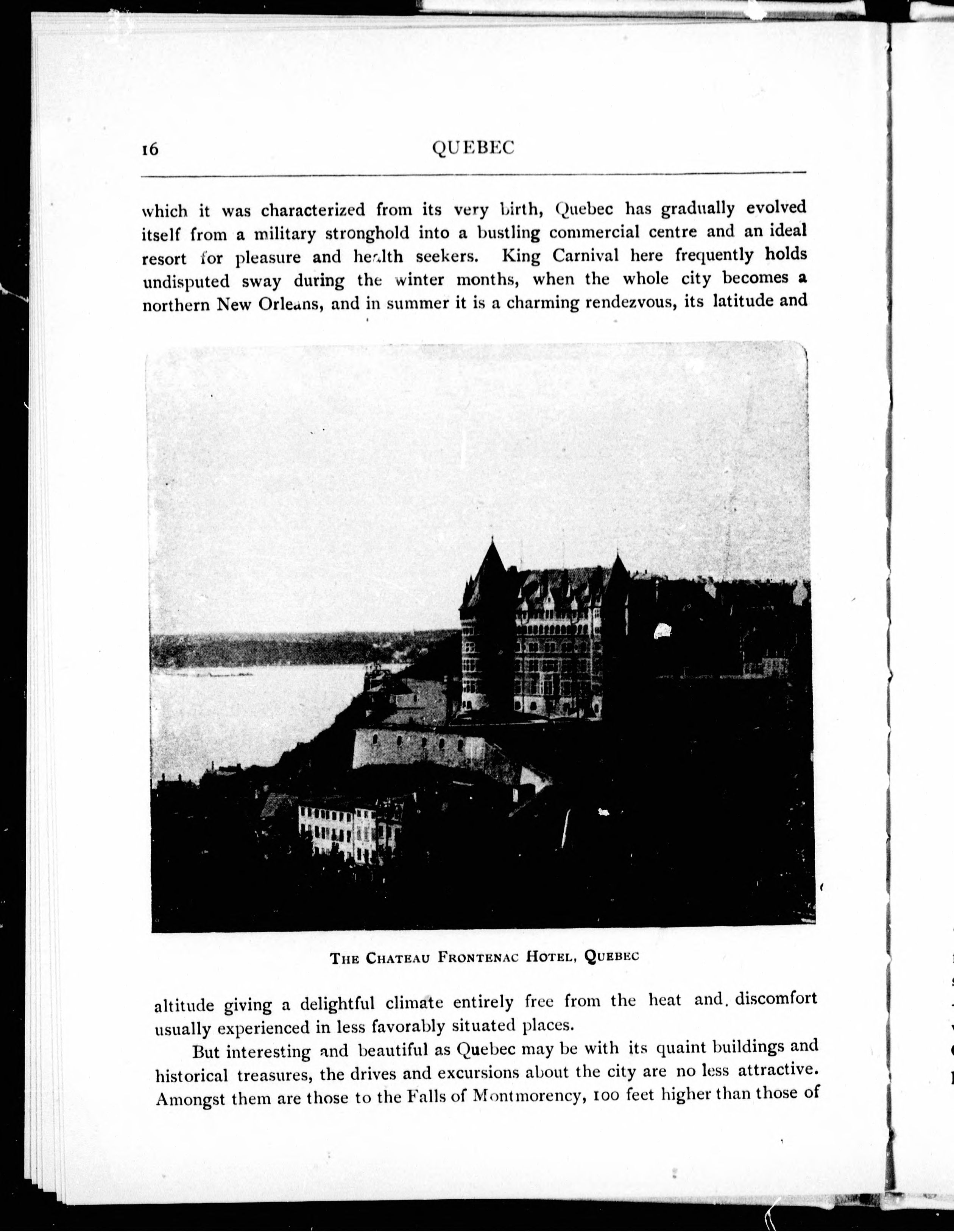 16 QUEBEC

which it was characterized from its very birth, Quebec has gradually evolved itself from a military stronghold into a bustling commercial centre and an ideal resort for pleasure and health seekers. King Carnival here frequently holds undisputed sway during the winter months, when the whole city becomes a northern New Orleans, and in summer it is a charming rendezvous, its latitude and

THE CHATEAU FRONTENAC HOTEL, QUEBEC

altitude giving a delightful climate entirely free from the heat and. discomfort usually experienced in less favorably situated places.

But interesting and beautiful as Quebec may be with its quaint buildings and historical treasures, the drives and excursions about the city are no less attractive. Amongst them are those to the Falls of Montmorency, 100 feet higher than those of